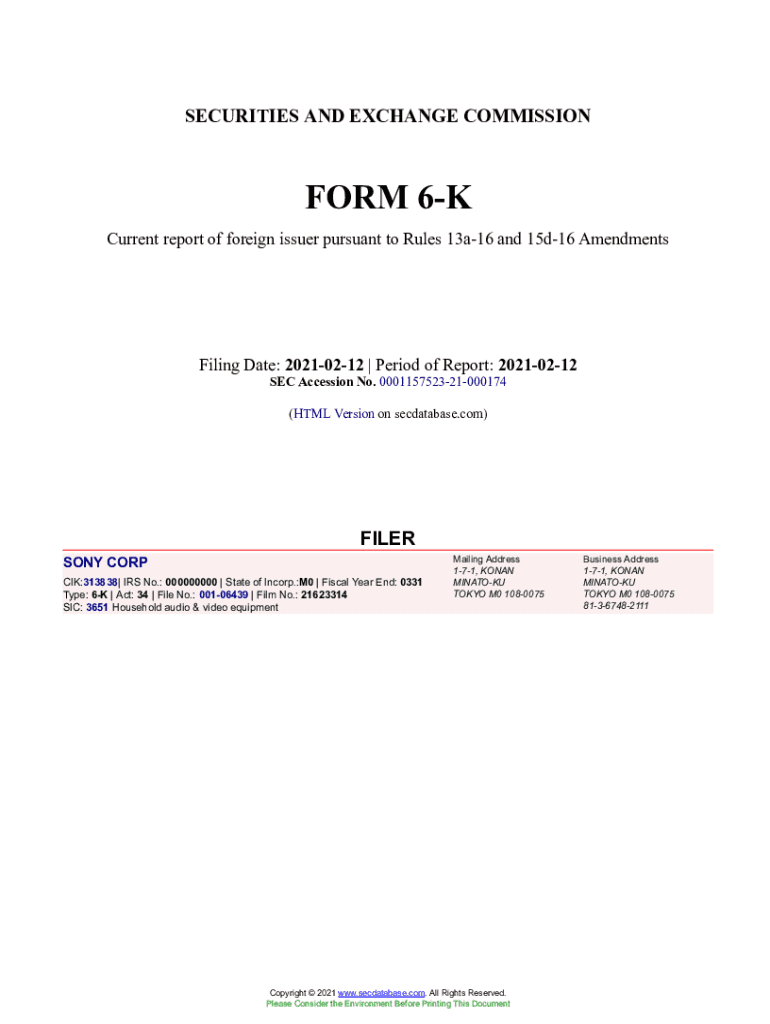 SECURITIES AND EXCHANGE COMMISSION

FORM 6-K

Current report of foreign issuer pursuant to Rules 13a-16 and 15d-16 Amendments

Filing Date: 2021-02-12 | Period of Report: 2021-02-12
SEC Accession No. 0001157523-21-000174

(HTML Version on secdatabase.com)

FILER

SONY CORP

CIK:313838| IRS No.: 000000000 | State of Incorp.:M0 | Fiscal Year End: 0331
Type: 6-K | Act: 34 | File No.: 001-06439 | Film No.: 21623314
SIC: 3651 Household audio & video equipment

Mailing Address
1-7-1, KONAN
MINATO-KU
TOKYO M0 108-0075

Business Address
1-7-1, KONAN
MINATO-KU
TOKYO M0 108-0075
81-3-6748-2111

Copyright © 2021 www.secdatabase.com. All Rights Reserved.
Please Consider the Environment Before Printing This Document